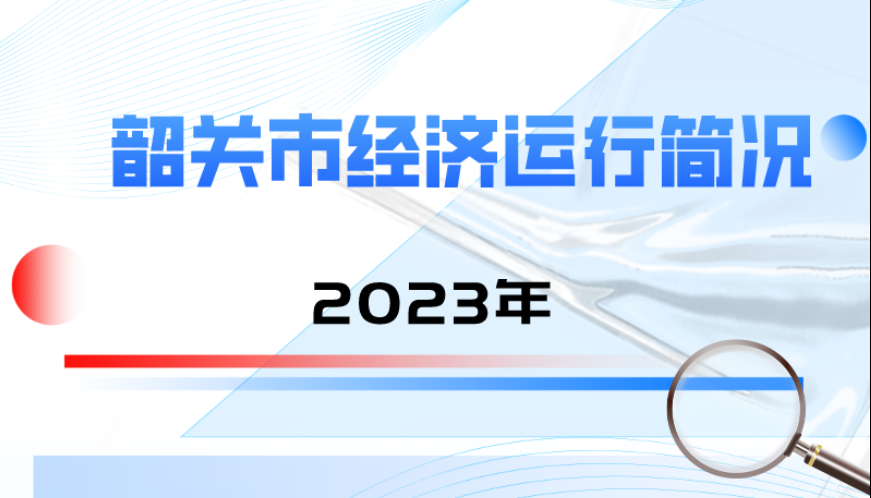 韶关市经济运行简况

2023年